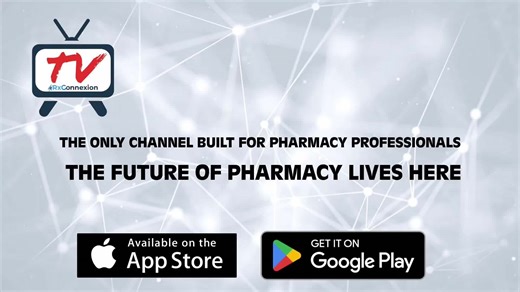 TV
RxConnexion

THE ONLY CHANNEL BUILT FOR PHARMACY PROFESSIONALS

THE FUTURE OF PHARMACY LIVES HERE

Available on the App Store

GET IT ON Google Play